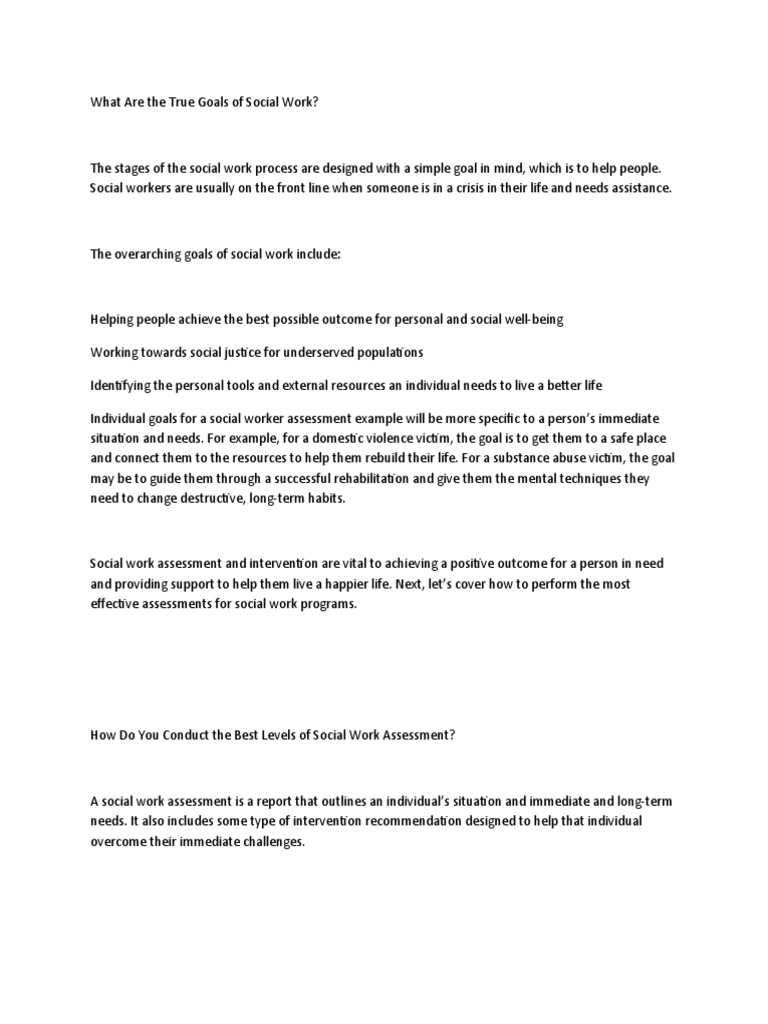 What Are the True Goals of Social Work?

The stages of the social work process are designed with a simple goal in mind, which is to help people. Social workers are usually on the front line when someone is in a crisis in their life and needs assistance.

The overarching goals of social work include:

Helping people achieve the best possible outcome for personal and social well-being

Working towards social justice for underserved populations

Identifying the personal tools and external resources an individual needs to live a better life

Individual goals for a social worker assessment example will be more specific to a person's immediate situation and needs. For example, for a domestic violence victim, the goal is to get them to a safe place and connect them to the resources to help them rebuild their life. For a substance abuse victim, the goal may be to guide them through a successful rehabilitation and give them the mental techniques they need to change destructive, long-term habits.

Social work assessment and intervention are vital to achieving a positive outcome for a person in need and providing support to help them live a happier life. Next, let's cover how to perform the most effective assessments for social work programs.

How Do You Conduct the Best Levels of Social Work Assessment?

A social work assessment is a report that outlines an individual's situation and immediate and long-term needs. It also includes some type of intervention recommendation designed to help that individual overcome their immediate challenges.